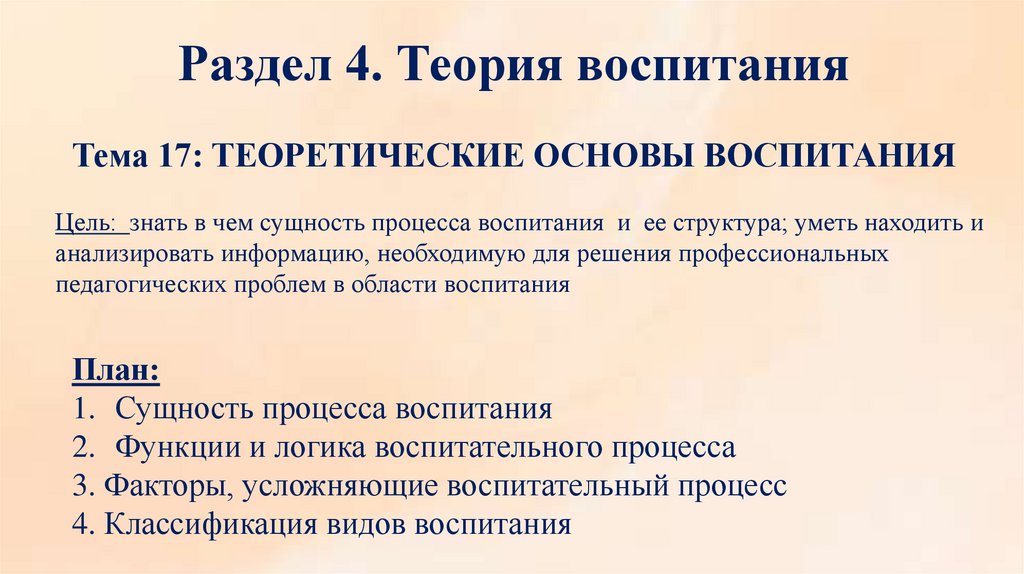 Раздел 4. Теория воспитания

Тема 17: ТЕОРЕТИЧЕСКИЕ ОСНОВЫ ВОСПИТАНИЯ

Цель: знать в чем сущность процесса воспитания и ее структура; уметь находить и анализировать информацию, необходимую для решения профессиональных педагогических проблем в области воспитания

План:
1. Сущность процесса воспитания
2. Функции и логика воспитательного процесса
3. Факторы, усложняющие воспитательный процесс
4. Классификация видов воспитания